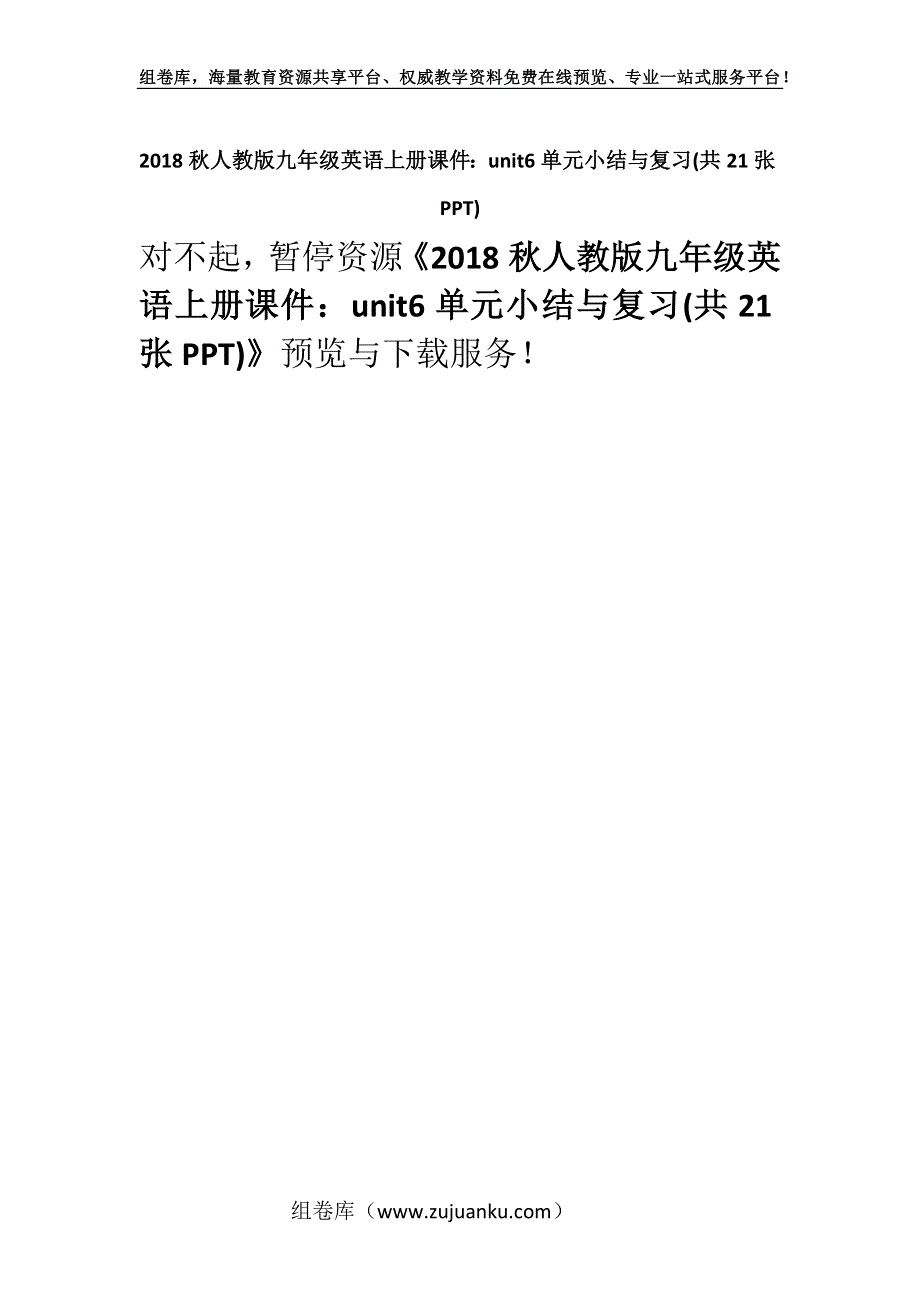 组卷库，海量教育资源共享平台、权威教学资料免费在线预览、专业一站式服务平台！

2018 秋人教版九年级英语上册课件：unit6 单元小结与复习(共 21 张 PPT)

对不起，暂停资源《2018 秋人教版九年级英语上册课件：unit6 单元小结与复习(共 21 张 PPT)》预览与下载服务！

组卷库（www.zujuanku.com）